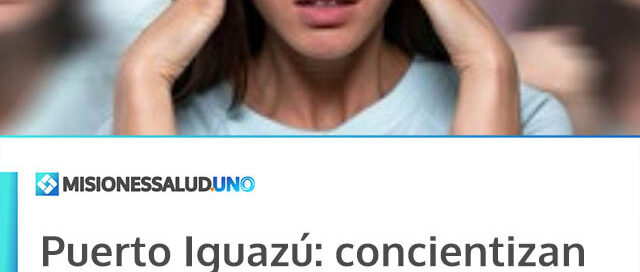 MISIONESSALUD.UNO

Puerto Iguazú: concientizan